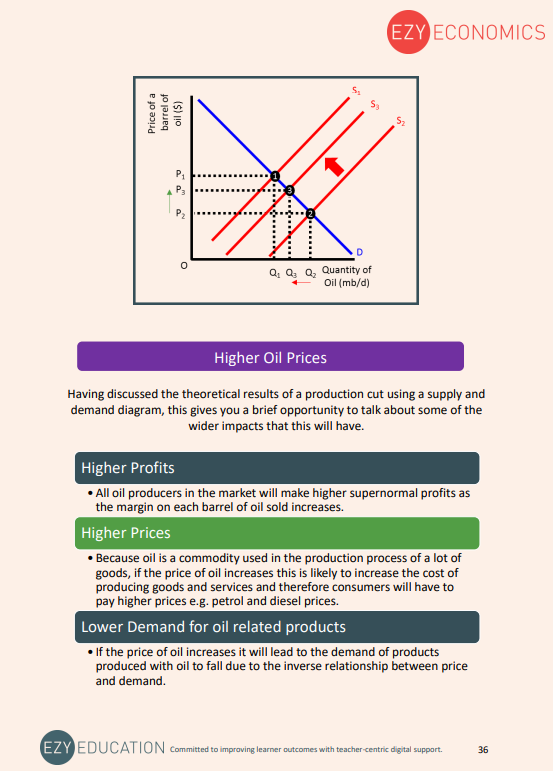 EZY ECONOMICS

Price of a barrel of oil ($)

$S_1$
$S_3$
$S_2$

$P_1$
$P_3$
$P_2$

1
3
2

D

O

$Q_1$ $Q_3$ $Q_2$ Quantity of Oil (mb/d)

Higher Oil Prices

Having discussed the theoretical results of a production cut using a supply and demand diagram, this gives you a brief opportunity to talk about some of the wider impacts that this will have.

Higher Profits

• All oil producers in the market will make higher supernormal profits as the margin on each barrel of oil sold increases.

Higher Prices

• Because oil is a commodity used in the production process of a lot of goods, if the price of oil increases this is likely to increase the cost of producing goods and services and therefore consumers will have to pay higher prices e.g. petrol and diesel prices.

Lower Demand for oil related products

• If the price of oil increases it will lead to the demand of products produced with oil to fall due to the inverse relationship between price and demand.

EZY EDUCATION Committed to improving learner outcomes with teacher-centric digital support.

36